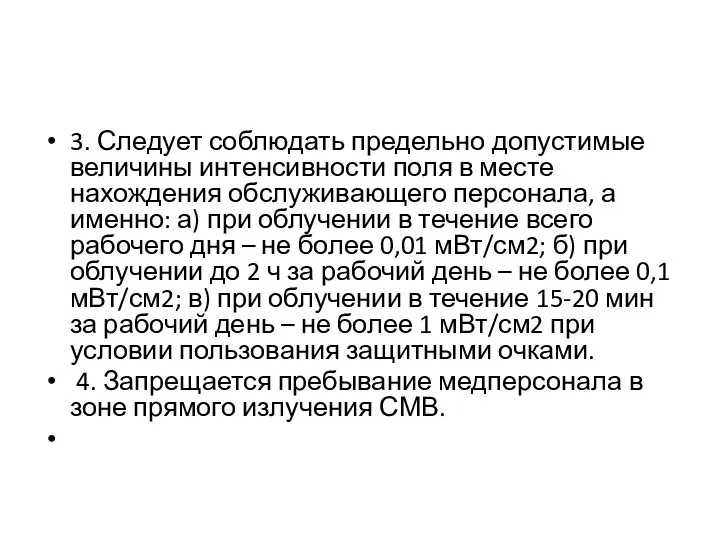 • 3. Следует соблюдать предельно допустимые величины интенсивности поля в месте нахождения обслуживающего персонала, а именно: а) при облучении в течение всего рабочего дня – не более 0,01 мВт/см2; б) при облучении до 2 ч за рабочий день – не более 0,1 мВт/см2; в) при облучении в течение 15-20 мин за рабочий день – не более 1 мВт/см2 при условии пользования защитными очками.
• 4. Запрещается пребывание медперсонала в зоне прямого излучения СМВ.
•